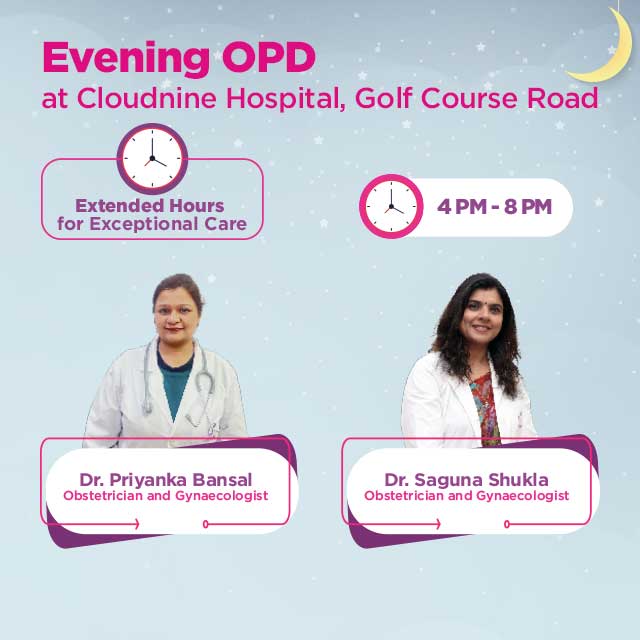 Evening OPD
at Cloudnine Hospital, Golf Course Road

Extended Hours for Exceptional Care

4 PM - 8 PM

Dr. Priyanka Bansal
Obstetrician and Gynaecologist

Dr. Saguna Shukla
Obstetrician and Gynaecologist